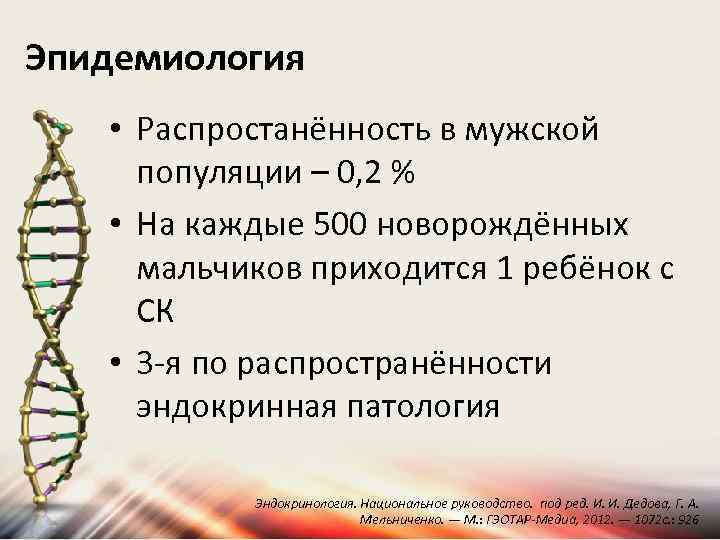 Эпидемиология

• Распростанённость в мужской популяции – 0,2 %

• На каждые 500 новорождённых мальчиков приходится 1 ребёнок с СК

• 3-я по распространённости эндокринная патология

Эндокринология. Национальное руководство. под ред. И. И. Дедова, Г. А. Мельниченко. — М.: ГЭОТАР-Медиа, 2012. — 1072с.: 926